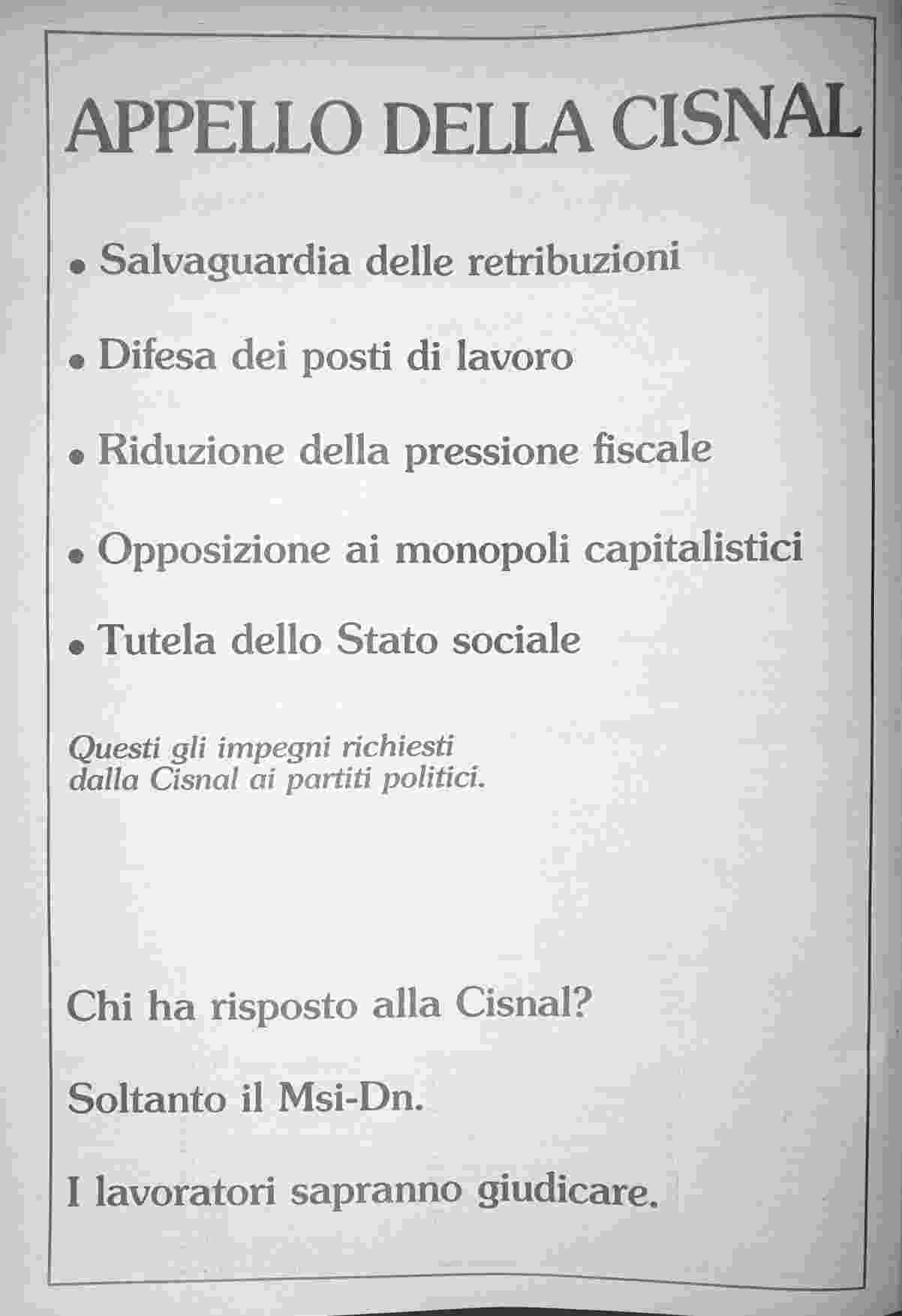 APPELLO DELLA CISNAL

• Salvaguardia delle retribuzioni

• Difesa dei posti di lavoro

• Riduzione della pressione fiscale

• Opposizione ai monopoli capitalistici

• Tutela dello Stato sociale

Questi gli impegni richiesti dalla Cisnal ai partiti politici.

Chi ha risposto alla Cisnal?

Soltanto il Msi-Dn.

I lavoratori sapranno giudicare.